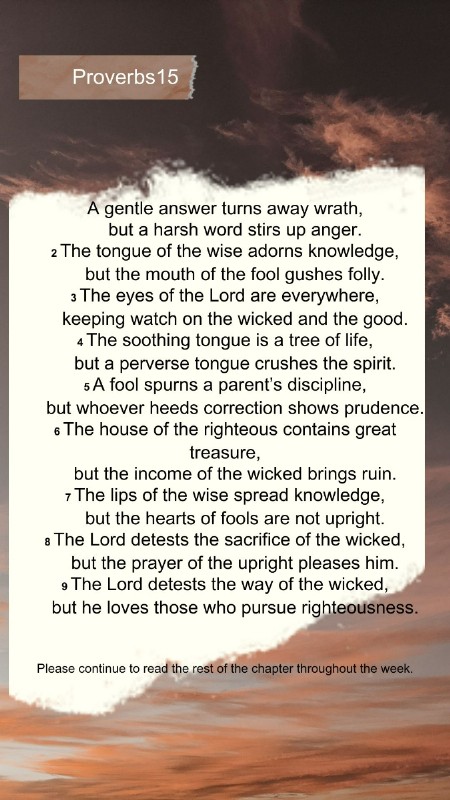 Proverbs15

A gentle answer turns away wrath,
but a harsh word stirs up anger.
2 The tongue of the wise adorns knowledge,
but the mouth of the fool gushes folly.
3 The eyes of the Lord are everywhere,
keeping watch on the wicked and the good.
4 The soothing tongue is a tree of life,
but a perverse tongue crushes the spirit.
5 A fool spurns a parent's discipline,
but whoever heeds correction shows prudence.
6 The house of the righteous contains great treasure,
but the income of the wicked brings ruin.
7 The lips of the wise spread knowledge,
but the hearts of fools are not upright.
8 The Lord detests the sacrifice of the wicked,
but the prayer of the upright pleases him.
9 The Lord detests the way of the wicked,
but he loves those who pursue righteousness.

Please continue to read the rest of the chapter throughout the week.